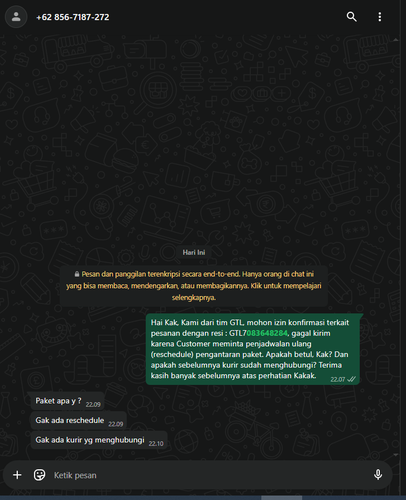 +62 856-7187-272

Hari Ini

Pesan dan panggilan terenkripsi secara end-to-end. Hanya orang di chat ini yang bisa membaca, mendengarkan, atau membagikannya. Klik untuk mempelajari selengkapnya.

Hai Kak, Kami dari tim GTL, mohon izin konfirmasi terkait pesanan dengan resi : GTL7083648284, gagal kirim karena Customer meminta penjadwalan ulang (reschedule) pengantaran paket. Apakah betul, Kak? Dan apakah sebelumnya kurir sudah menghubungi? Terima kasih banyak sebelumnya atas perhatian Kakak. 22.07

Paket apa y ? 22.09

Gak ada reschedule 22.09

Gak ada kurir yg menghubungi 22.10

Ketik pesan